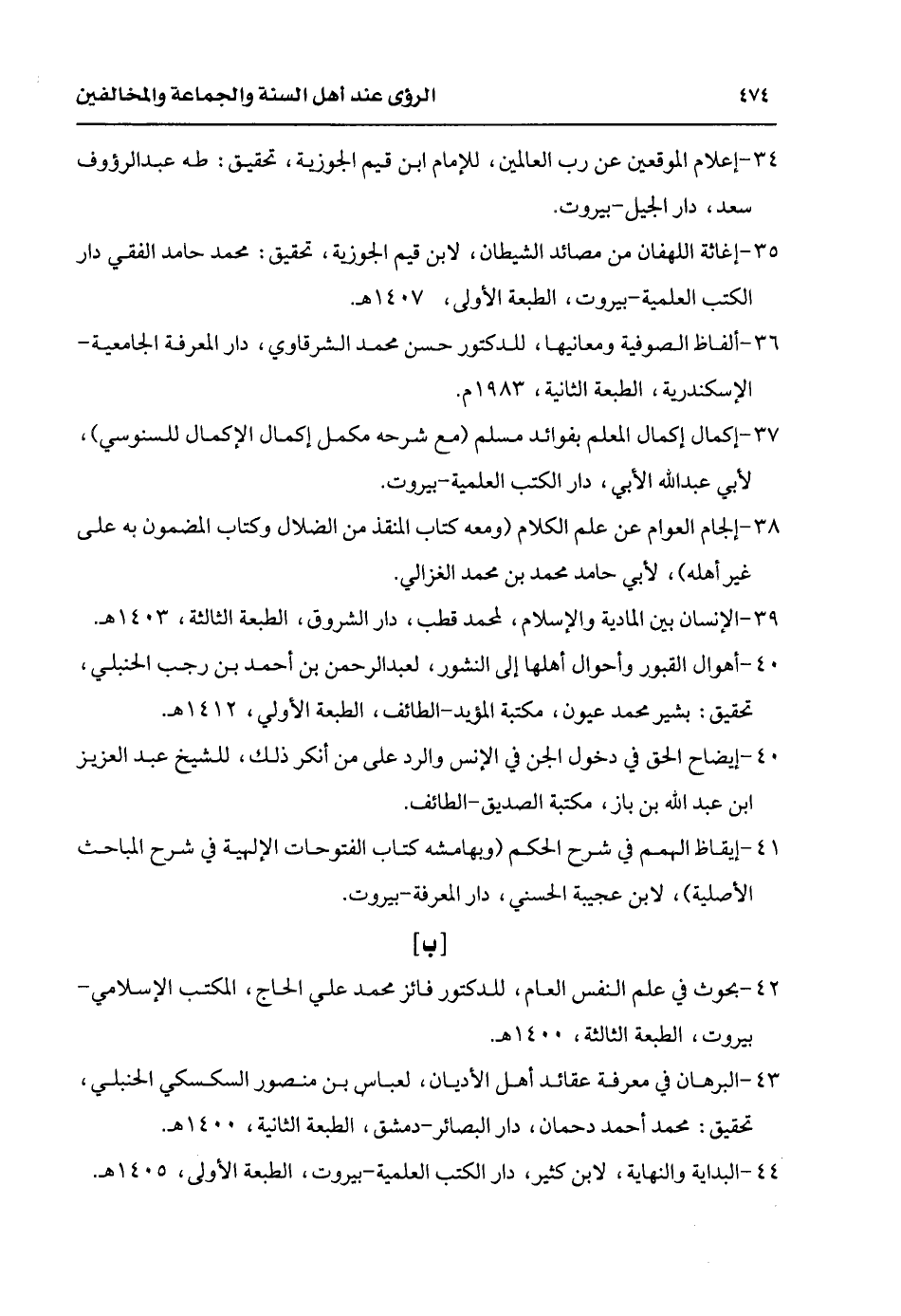 ٤٧٤ الرؤى عند أهل السنة والجماعة والمخالفين

٣٤-إعلام الموقعين عن رب العالمين، للإمام ابن قيم الجوزية، تحقيق: طه عبدالرؤوف سعد، دار الجيل-بيروت.

٣٥-إغاثة اللهفان من مصائد الشيطان، لابن قيم الجوزية، تحقيق: محمد حامد الفقي دار الكتب العلمية-بيروت، الطبعة الأولى، ١٤٠٧هـ.

٣٦-ألفاظ الصوفية ومعانيها، للدكتور حسن محمد الشرقاوي، دار المعرفة الجامعية-الإسكندرية، الطبعة الثانية، ١٩٨٣م.

٣٧-إكمال إكمال المعلم بفوائد مسلم (مع شرحه مكمل إكمال الإكمال للسنوسي)، لأبي عبدالله الأبي، دار الكتب العلمية-بيروت.

٣٨-إلجام العوام عن علم الكلام (ومعه كتاب المنقذ من الضلال وكتاب المضمون به على غير أهله)، لأبي حامد محمد بن محمد الغزالي.

٣٩-الإنسان بين المادية والإسلام، لمحمد قطب، دار الشروق، الطبعة الثالثة، ١٤٠٣هـ.

٤٠-أهوال القبور وأحوال أهلها إلى النشور، لعبدالرحمن بن أحمد بن رجب الحنبلي، تحقيق: بشير محمد عيون، مكتبة المؤيد-الطائف، الطبعة الأولي، ١٤١٢هـ.

٤٠-إيضاح الحق في دخول الجن في الإنس والرد على من أنكر ذلك، للشيخ عبد العزيز ابن عبد الله بن باز، مكتبة الصديق-الطائف.

٤١-إيقاظ الهمم في شرح الحكم (وبهامشه كتاب الفتوحات الإلهية في شرح المباحث الأصلية)، لابن عجيبة الحسني، دار المعرفة-بيروت.

[ب]

٤٢-بحوث في علم النفس العام، للدكتور فائز محمد علي الحاج، المكتب الإسلامي-بيروت، الطبعة الثالثة، ١٤٠٠هـ.

٤٣-البرهان في معرفة عقائد أهل الأديان، لعباس بن منصور السكسكي الحنبلي، تحقيق: محمد أحمد دحمان، دار البصائر-دمشق، الطبعة الثانية، ١٤٠٠هـ.

٤٤-البداية والنهاية، لابن كثير، دار الكتب العلمية-بيروت، الطبعة الأولى، ١٤٠٥هـ.